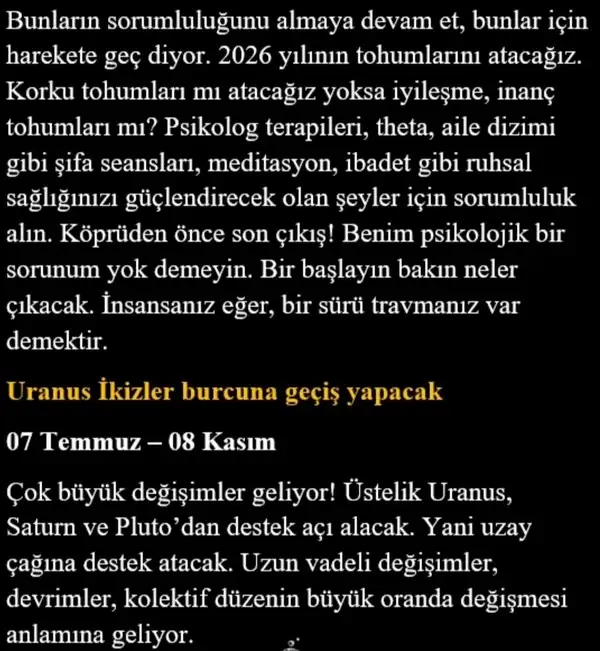 Bunların sorumluluğunu almaya devam et, bunlar için harekete geç diyor. 2026 yılının tohumlarını atacağız. Korku tohumları mı atacağız yoksa iyileşme, inanç tohumları mı? Psikolog terapileri, theta, aile dizimi gibi şifa seansları, meditasyon, ibadet gibi ruhsal sağlığınızı güçlendirecek olan şeyler için sorumluluk alın. Köprüden önce son çıkış! Benim psikolojik bir sorunum yok demeyin. Bir başlayın bakın neler çıkacak. İnsansanız eğer, bir sürü travmanız var demektir.

Uranus İkizler burcuna geçiş yapacak

07 Temmuz – 08 Kasım

Çok büyük değişimler geliyor! Üstelik Uranus, Saturn ve Pluto'dan destek açı alacak. Yani uzay çağına destek atacak. Uzun vadeli değişimler, devrimler, kolektif düzenin büyük oranda değişmesi anlamına geliyor.